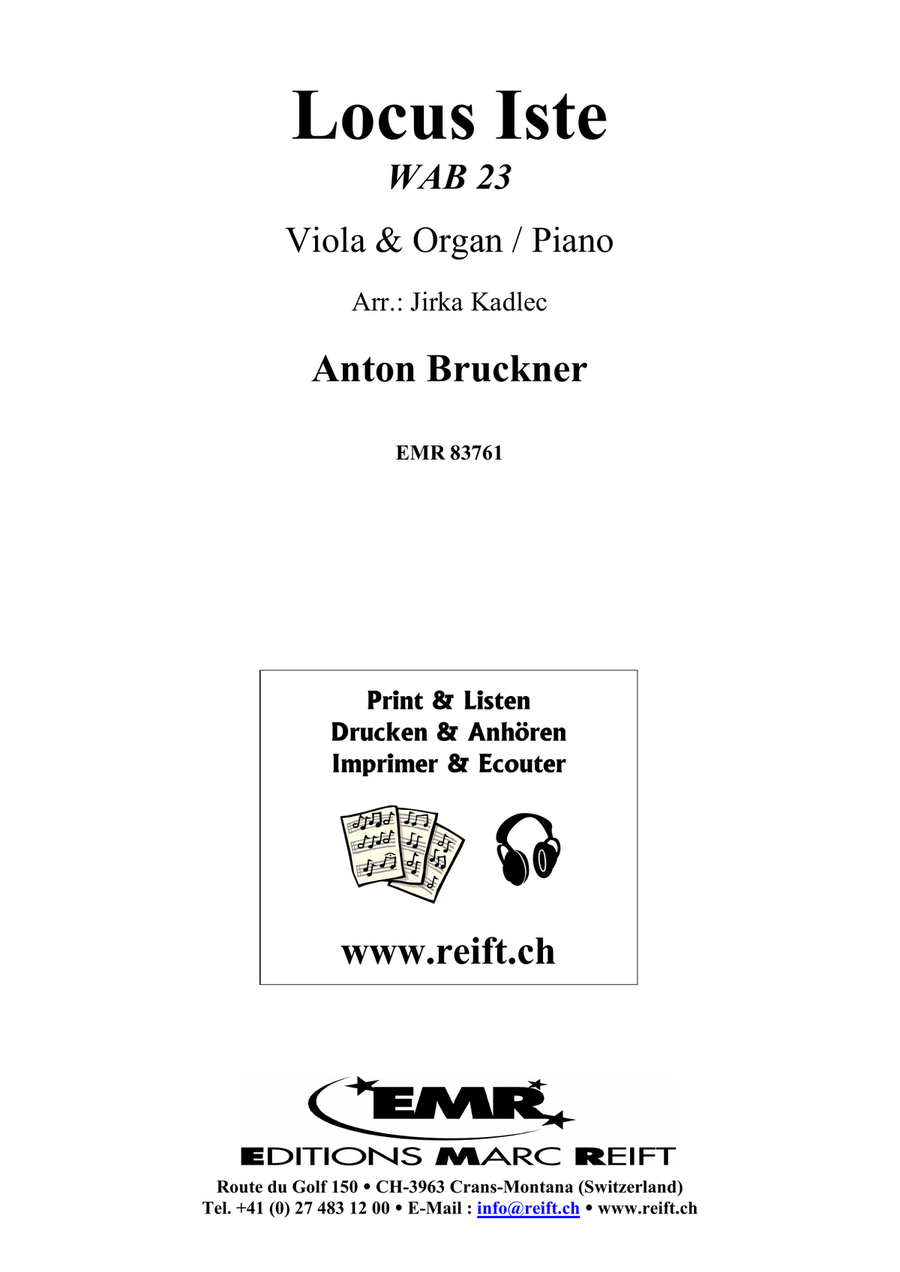 Locus Iste
WAB 23

Viola & Organ / Piano

Arr.: Jirka Kadlec

Anton Bruckner

EMR 83761

Print & Listen
Drucken & Anhören
Imprimer & Ecouter

www.reift.ch

EMR
EDITIONS MARC REIFT
Route du Golf 150 • CH-3963 Crans-Montana (Switzerland)
Tel. +41 (0) 27 483 12 00 • E-Mail : info@reift.ch • www.reift.ch